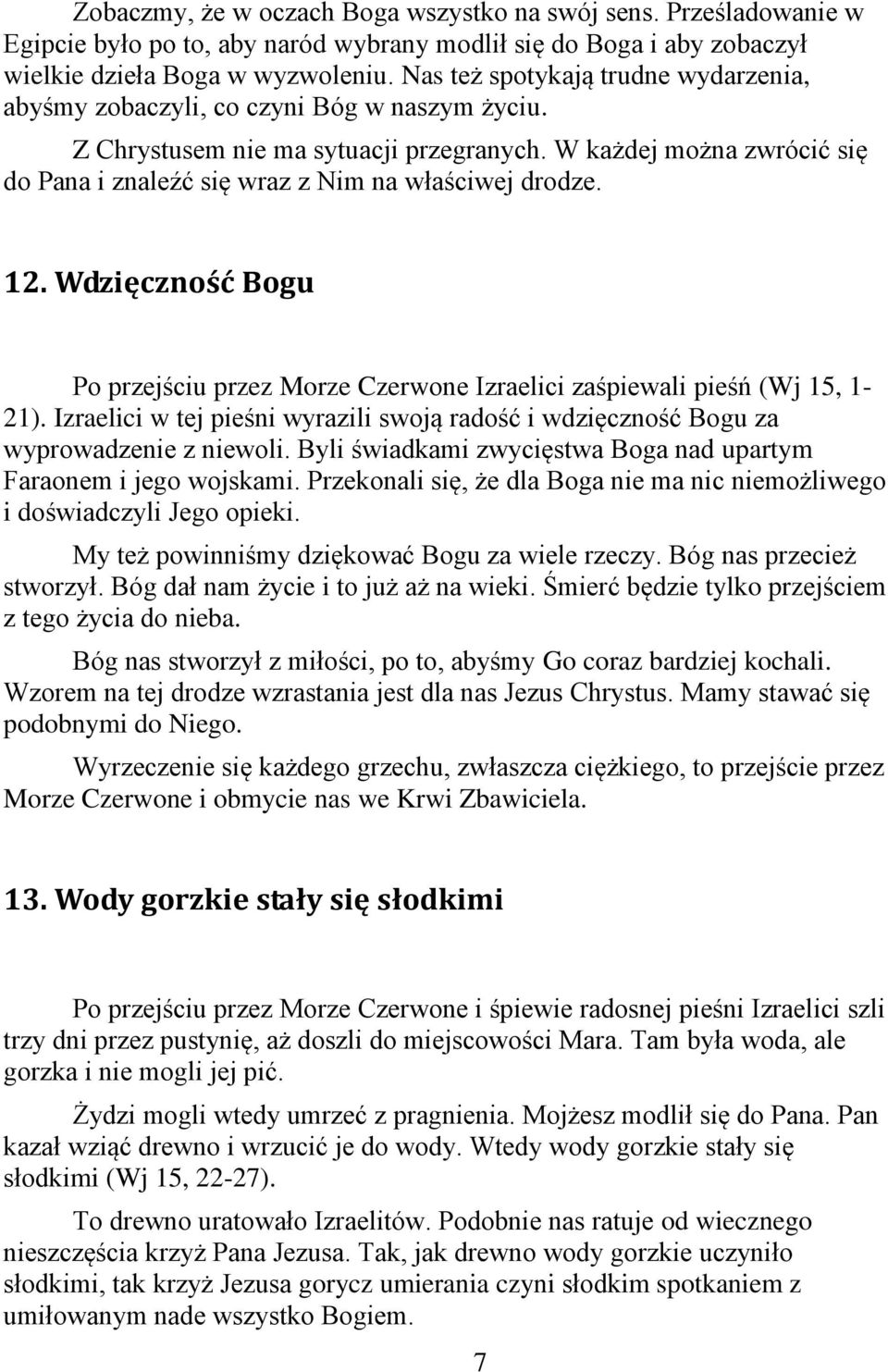 Zobaczmy, że w oczach Boga wszystko na swój sens. Prześladowanie w Egipcie było po to, aby naród wybrany modlił się do Boga i aby zobaczył wielkie dzieła Boga w wyzwoleniu. Nas też spotykają trudne wydarzenia, abyśmy zobaczyli, co czyni Bóg w naszym życiu.

Z Chrystusem nie ma sytuacji przegranych. W każdej można zwrócić się do Pana i znaleźć się wraz z Nim na właściwej drodze.

12. Wdzięczność Bogu

Po przejściu przez Morze Czerwone Izraelici zaśpiewali pieśń (Wj 15, 1-21). Izraelici w tej pieśni wyrazili swoją radość i wdzięczność Bogu za wyprowadzenie z niewoli. Byli świadkami zwycięstwa Boga nad upartym Faraonem i jego wojskami. Przekonali się, że dla Boga nie ma nic niemożliwego i doświadczyli Jego opieki.

My też powinniśmy dziękować Bogu za wiele rzeczy. Bóg nas przecież stworzył. Bóg dał nam życie i to już aż na wieki. Śmierć będzie tylko przejściem z tego życia do nieba.

Bóg nas stworzył z miłości, po to, abyśmy Go coraz bardziej kochali. Wzorem na tej drodze wzrastania jest dla nas Jezus Chrystus. Mamy stawać się podobnymi do Niego.

Wyrzeczenie się każdego grzechu, zwłaszcza ciężkiego, to przejście przez Morze Czerwone i obmycie nas we Krwi Zbawiciela.

13. Wody gorzkie stały się słodkimi

Po przejściu przez Morze Czerwone i śpiewie radosnej pieśni Izraelici szli trzy dni przez pustynię, aż doszli do miejscowości Mara. Tam była woda, ale gorzka i nie mogli jej pić.

Żydzi mogli wtedy umrzeć z pragnienia. Mojżesz modlił się do Pana. Pan kazał wziąć drewno i wrzucić je do wody. Wtedy wody gorzkie stały się słodkimi (Wj 15, 22-27).

To drewno uratowało Izraelitów. Podobnie nas ratuje od wiecznego nieszczęścia krzyż Pana Jezusa. Tak, jak drewno wody gorzkie uczyniło słodkimi, tak krzyż Jezusa gorycz umierania czyni słodkim spotkaniem z umiłowanym nade wszystko Bogiem.

7